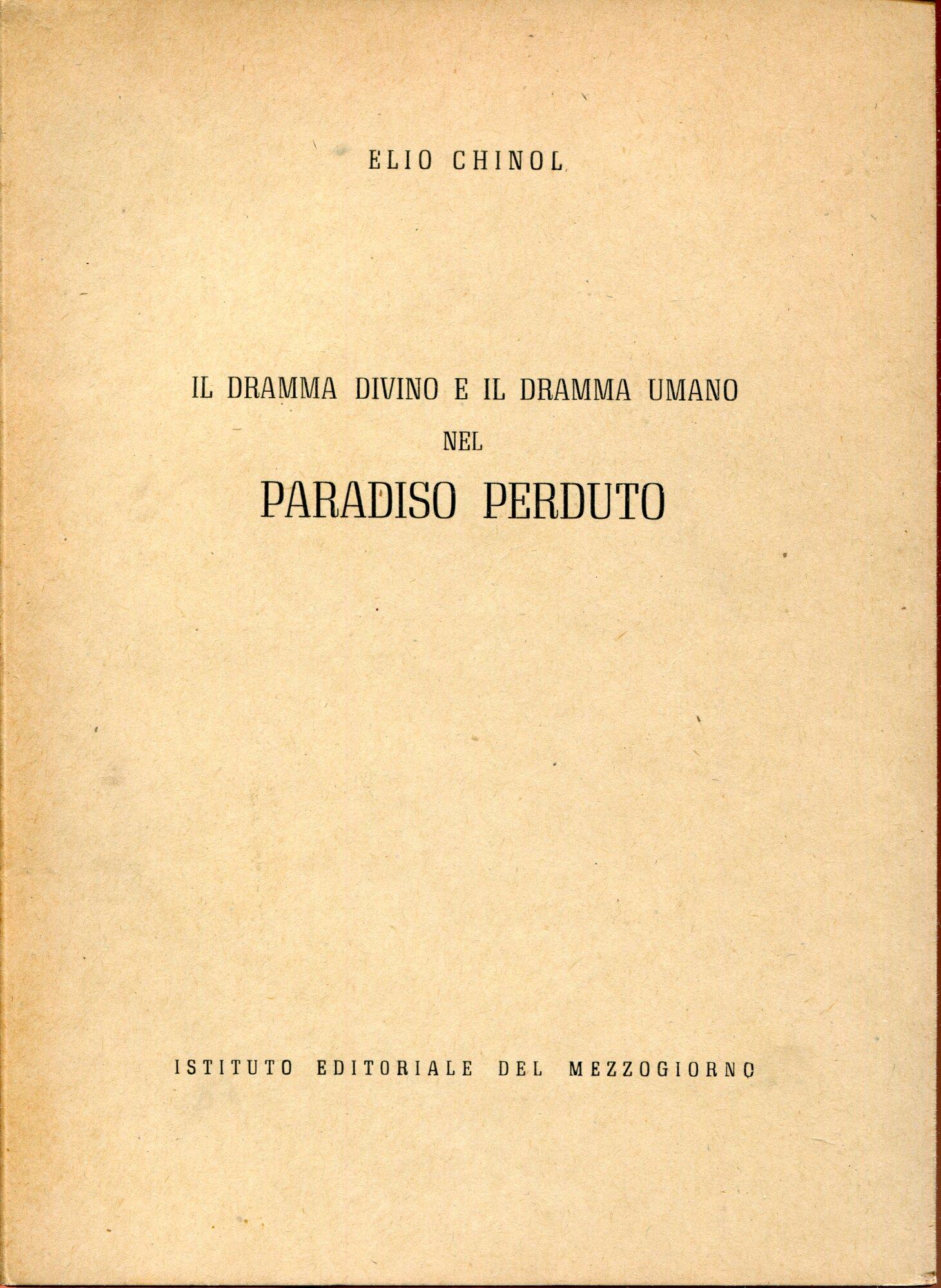 ELIO CHINOL

IL DRAMMA DIVINO E IL DRAMMA UMANO
NEL
PARADISO PERDUTO

ISTITUTO EDITORIALE DEL MEZZOGIORNO